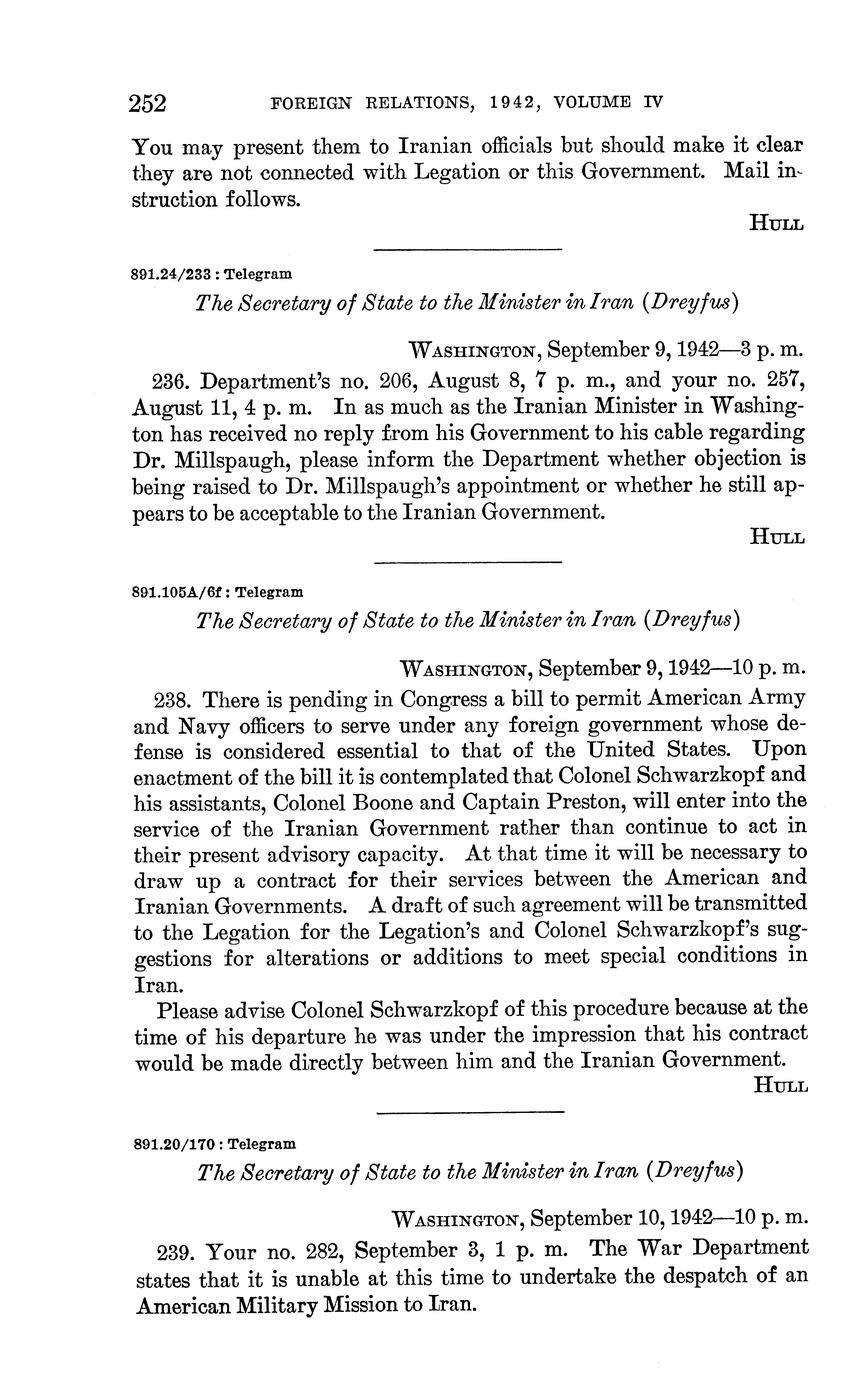 252 FOREIGN RELATIONS, 1942, VOLUME IV

You may present them to Iranian officials but should make it clear they are not connected with Legation or this Government. Mail instruction follows.

HULL

891.24/233 : Telegram

The Secretary of State to the Minister in Iran (Dreyfus)

WASHINGTON, September 9, 1942—3 p. m.

236. Department's no. 206, August 8, 7 p. m., and your no. 257, August 11, 4 p. m. In as much as the Iranian Minister in Washington has received no reply from his Government to his cable regarding Dr. Millspaugh, please inform the Department whether objection is being raised to Dr. Millspaugh's appointment or whether he still appears to be acceptable to the Iranian Government.

HULL

891.105A/6f : Telegram

The Secretary of State to the Minister in Iran (Dreyfus)

WASHINGTON, September 9, 1942—10 p. m.

238. There is pending in Congress a bill to permit American Army and Navy officers to serve under any foreign government whose defense is considered essential to that of the United States. Upon enactment of the bill it is contemplated that Colonel Schwarzkopf and his assistants, Colonel Boone and Captain Preston, will enter into the service of the Iranian Government rather than continue to act in their present advisory capacity. At that time it will be necessary to draw up a contract for their services between the American and Iranian Governments. A draft of such agreement will be transmitted to the Legation for the Legation's and Colonel Schwarzkopf's suggestions for alterations or additions to meet special conditions in Iran.

Please advise Colonel Schwarzkopf of this procedure because at the time of his departure he was under the impression that his contract would be made directly between him and the Iranian Government.

HULL

891.20/170 : Telegram

The Secretary of State to the Minister in Iran (Dreyfus)

WASHINGTON, September 10, 1942—10 p. m.

239. Your no. 282, September 3, 1 p. m. The War Department states that it is unable at this time to undertake the despatch of an American Military Mission to Iran.